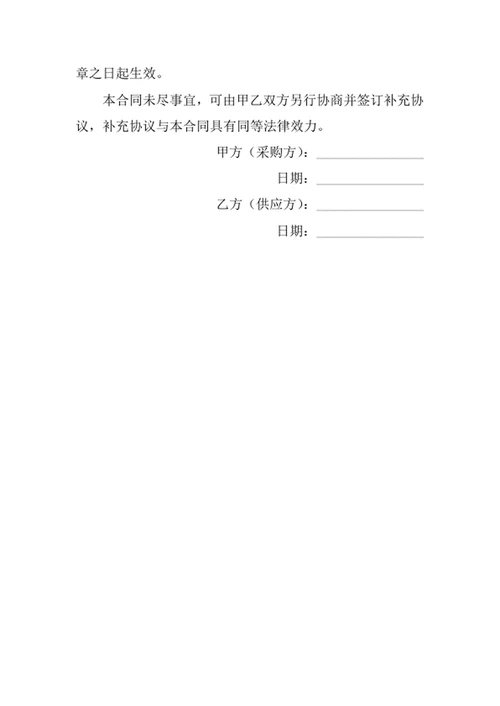 章之日起生效。

本合同未尽事宜，可由甲乙双方另行协商并签订补充协议，补充协议与本合同具有同等法律效力。

甲方（采购方）：____________

日期：____________

乙方（供应方）：____________

日期：____________